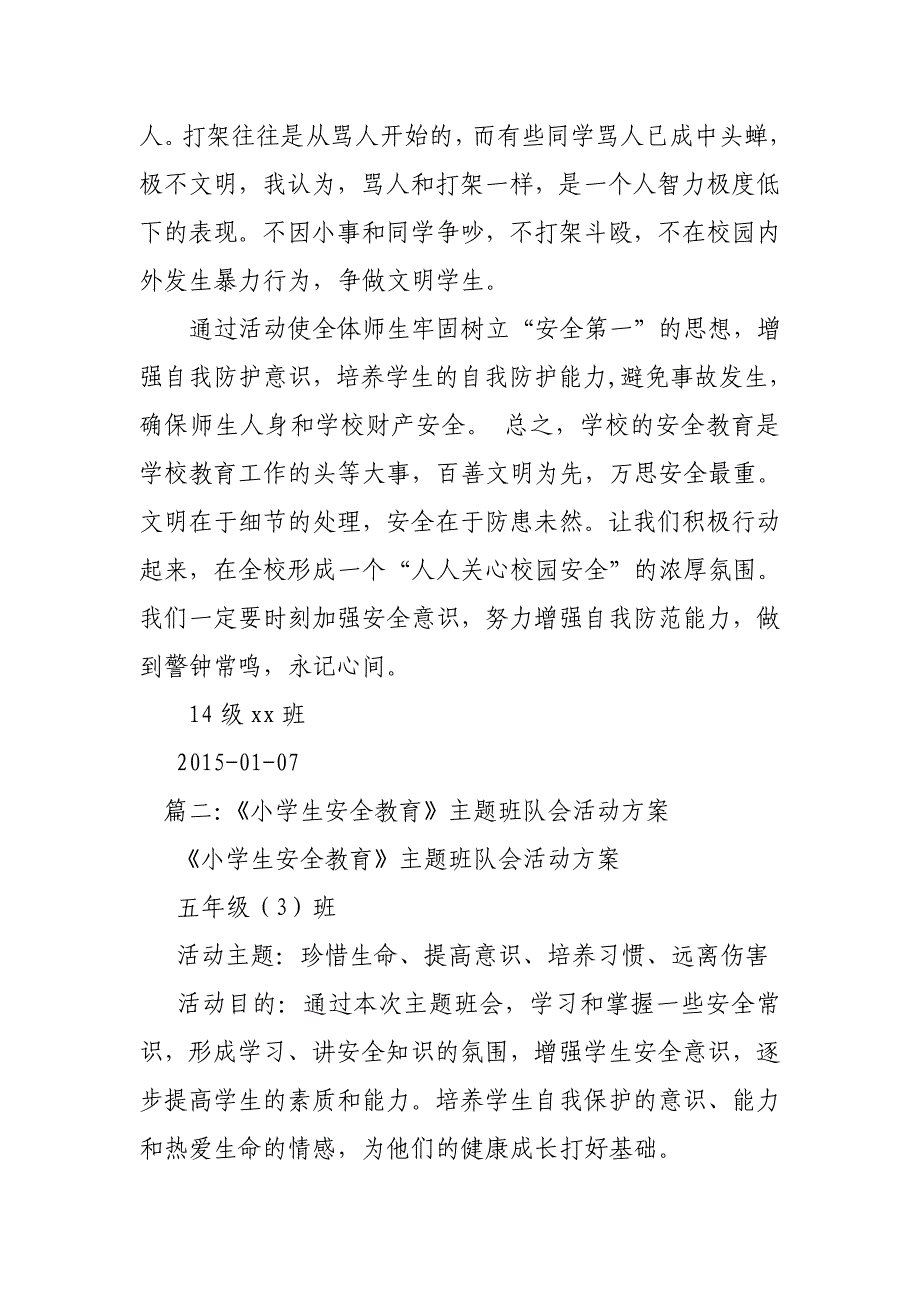 人。打架往往是从骂人开始的，而有些同学骂人已成中头蝉，极不文明，我认为，骂人和打架一样，是一个人智力极度低下的表现。不因小事和同学争吵，不打架斗殴，不在校园内外发生暴力行为，争做文明学生。

通过活动使全体师生牢固树立“安全第一”的思想，增强自我防护意识，培养学生的自我防护能力,避免事故发生，确保师生人身和学校财产安全。 总之，学校的安全教育是学校教育工作的头等大事，百善文明为先，万思安全最重。文明在于细节的处理，安全在于防患未然。让我们积极行动起来，在全校形成一个“人人关心校园安全”的浓厚氛围。我们一定要时刻加强安全意识，努力增强自我防范能力，做到警钟常鸣，永记心间。

14 级 xx 班

2015-01-07

篇二:《小学生安全教育》主题班队会活动方案

《小学生安全教育》主题班队会活动方案

五年级（3）班

活动主题：珍惜生命、提高意识、培养习惯、远离伤害

活动目的：通过本次主题班会，学习和掌握一些安全常识，形成学习、讲安全知识的氛围，增强学生安全意识，逐步提高学生的素质和能力。培养学生自我保护的意识、能力和热爱生命的情感，为他们的健康成长打好基础。